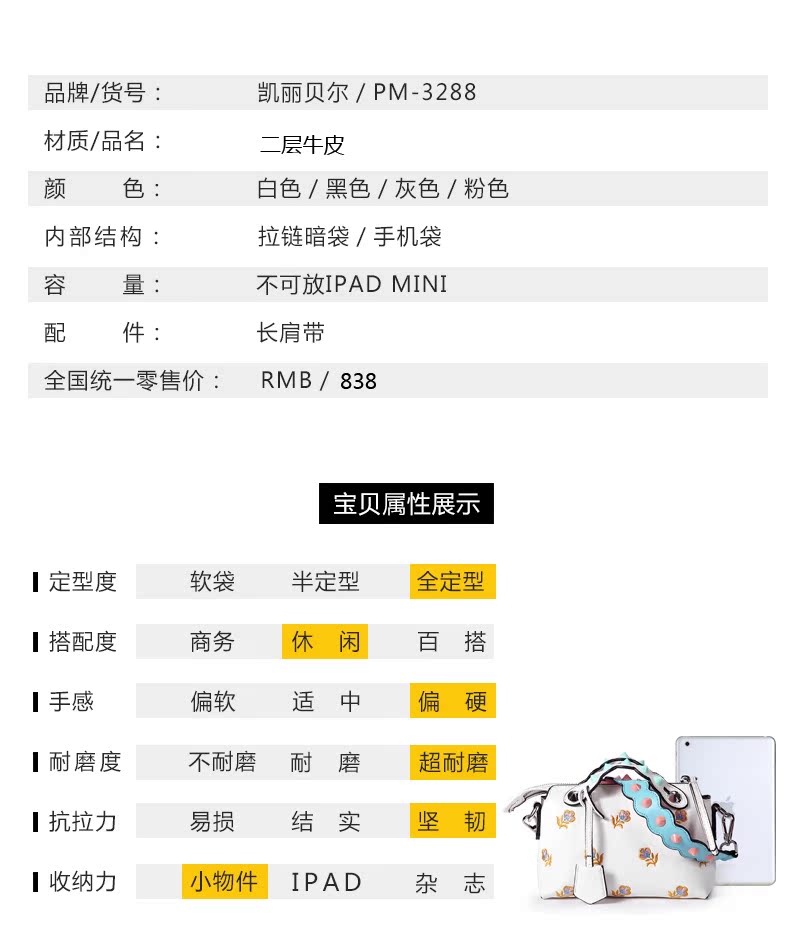 品牌/货号： 凯丽贝尔 / PM-3288

材质/品名： 二层牛皮

颜 色： 白色 / 黑色 / 灰色 / 粉色

内部结构： 拉链暗袋 / 手机袋

容 量： 不可放IPAD MINI

配 件： 长肩带

全国统一零售价： RMB / 838

宝贝属性展示

定型度 软袋 半定型 全定型

搭配度 商务 休 闲 百 搭

手感 偏软 适 中 偏 硬

耐磨度 不耐磨 耐 磨 超耐磨

抗拉力 易损 结 实 坚 韧

收纳力 小物件 IPAD 杂 志